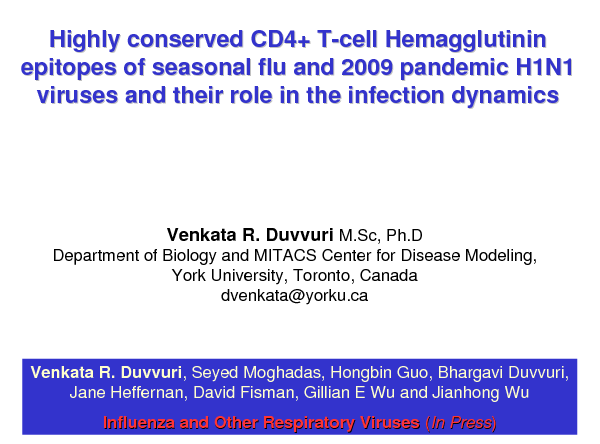 Highly conserved CD4+ T-cell Hemagglutinin epitopes of seasonal flu and 2009 pandemic H1N1 viruses and their role in the infection dynamics

Venkata R. Duvvuri M.Sc, Ph.D
Department of Biology and MITACS Center for Disease Modeling,
York University, Toronto, Canada
dvenkata@yorku.ca

Venkata R. Duvvuri, Seyed Moghadas, Hongbin Guo, Bhargavi Duvvuri, Jane Heffernan, David Fisman, Gillian E Wu and Jianhong Wu

Influenza and Other Respiratory Viruses (In Press)